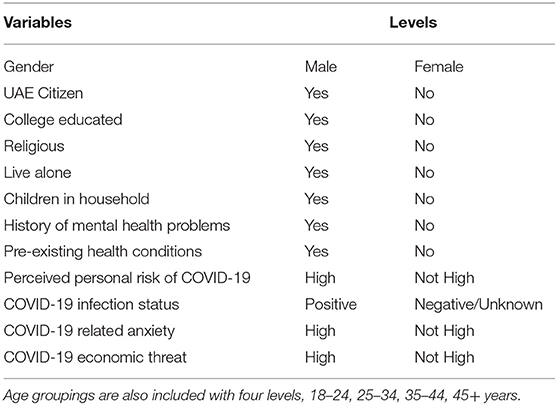 | Variables | Levels | |
|---|---|---|
| Gender | Male | Female |
| UAE Citizen | Yes | No |
| College educated | Yes | No |
| Religious | Yes | No |
| Live alone | Yes | No |
| Children in household | Yes | No |
| History of mental health problems | Yes | No |
| Pre-existing health conditions | Yes | No |
| Perceived personal risk of COVID-19 | High | Not High |
| COVID-19 infection status | Positive | Negative/Unknown |
| COVID-19 related anxiety | High | Not High |
| COVID-19 economic threat | High | Not High |

Age groupings are also included with four levels, 18–24, 25–34, 35–44, 45+ years.